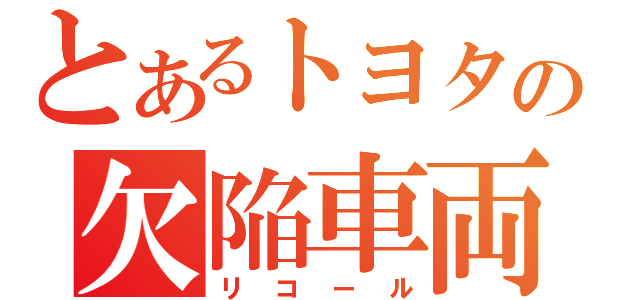 とあるトヨタの
欠陥車両
リコール